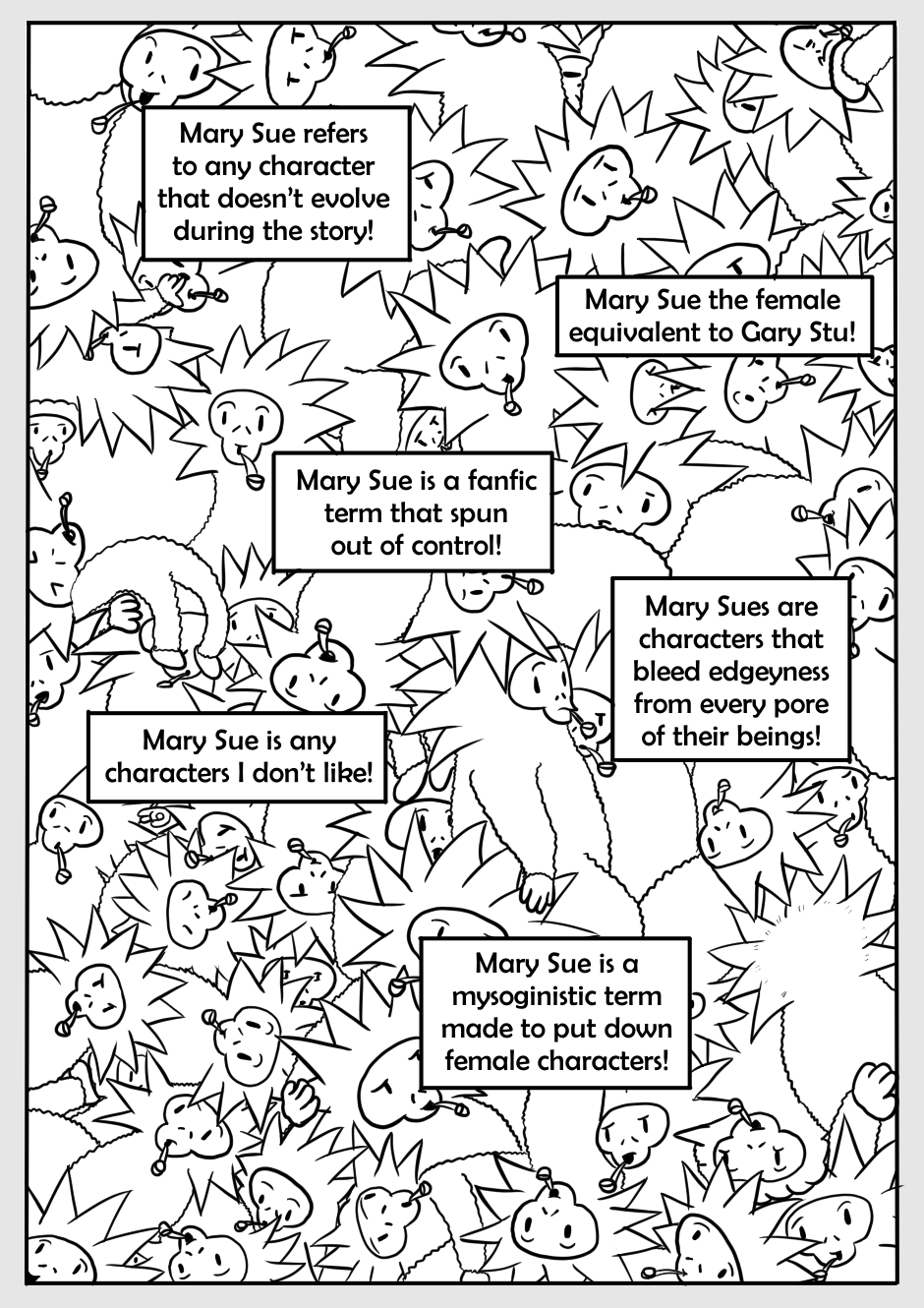 Mary Sue refers to any character that doesn't evolve during the story!

Mary Sue the female equivalent to Gary Stu!

Mary Sue is a fanfic term that spun out of control!

Mary Sues are characters that bleed edgeyness from every pore of their beings!

Mary Sue is any characters I don't like!

Mary Sue is a mysoginistic term made to put down female characters!